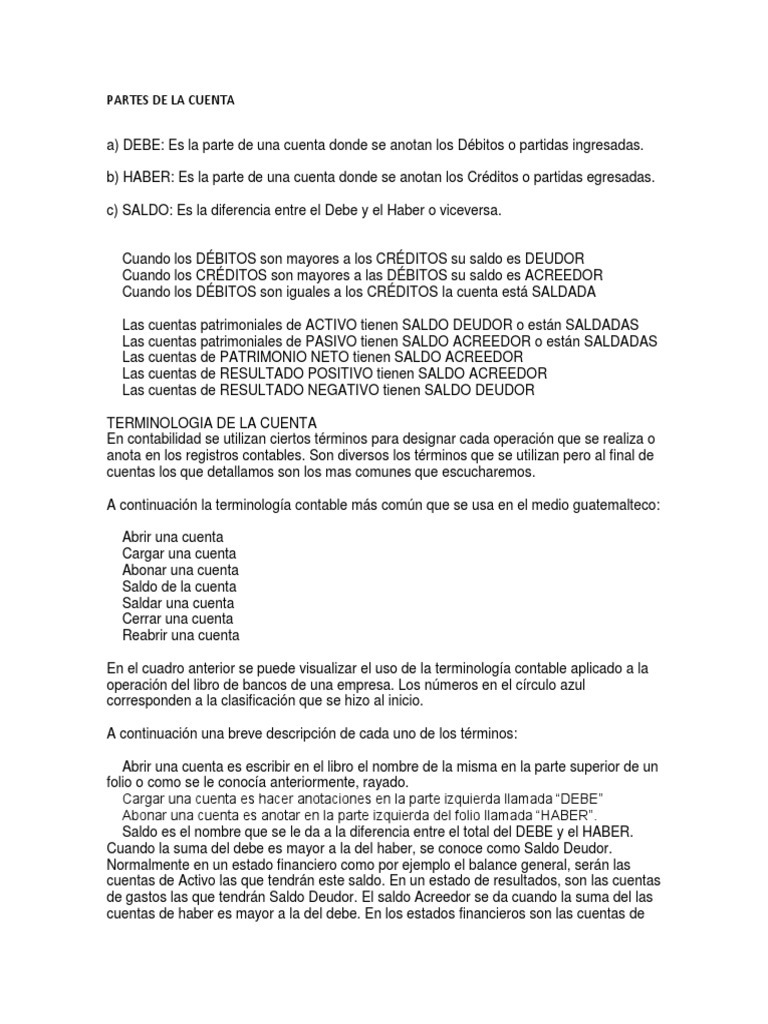 PARTES DE LA CUENTA

a) DEBE: Es la parte de una cuenta donde se anotan los Débitos o partidas ingresadas.

b) HABER: Es la parte de una cuenta donde se anotan los Créditos o partidas egresadas.

c) SALDO: Es la diferencia entre el Debe y el Haber o viceversa.

Cuando los DÉBITOS son mayores a los CRÉDITOS su saldo es DEUDOR
Cuando los CRÉDITOS son mayores a las DÉBITOS su saldo es ACREEDOR
Cuando los DÉBITOS son iguales a los CRÉDITOS la cuenta está SALDADA

Las cuentas patrimoniales de ACTIVO tienen SALDO DEUDOR o están SALDADAS
Las cuentas patrimoniales de PASIVO tienen SALDO ACREEDOR o están SALDADAS
Las cuentas de PATRIMONIO NETO tienen SALDO ACREEDOR
Las cuentas de RESULTADO POSITIVO tienen SALDO ACREEDOR
Las cuentas de RESULTADO NEGATIVO tienen SALDO DEUDOR

TERMINOLOGIA DE LA CUENTA
En contabilidad se utilizan ciertos términos para designar cada operación que se realiza o anota en los registros contables. Son diversos los términos que se utilizan pero al final de cuentas los que detallamos son los mas comunes que escucharemos.

A continuación la terminología contable más común que se usa en el medio guatemalteco:

Abrir una cuenta
Cargar una cuenta
Abonar una cuenta
Saldo de la cuenta
Saldar una cuenta
Cerrar una cuenta
Reabrir una cuenta

En el cuadro anterior se puede visualizar el uso de la terminología contable aplicado a la operación del libro de bancos de una empresa. Los números en el círculo azul corresponden a la clasificación que se hizo al inicio.

A continuación una breve descripción de cada uno de los términos:

Abrir una cuenta es escribir en el libro el nombre de la misma en la parte superior de un folio o como se le conocía anteriormente, rayado.
Cargar una cuenta es hacer anotaciones en la parte izquierda llamada "DEBE"
Abonar una cuenta es anotar en la parte izquierda del folio llamada "HABER".
Saldo es el nombre que se le da a la diferencia entre el total del DEBE y el HABER. Cuando la suma del debe es mayor a la del haber, se conoce como Saldo Deudor. Normalmente en un estado financiero como por ejemplo el balance general, serán las cuentas de Activo las que tendrán este saldo. En un estado de resultados, son las cuentas de gastos las que tendrán Saldo Deudor. El saldo Acreedor se da cuando la suma del las cuentas de haber es mayor a la del debe. En los estados financieros son las cuentas de